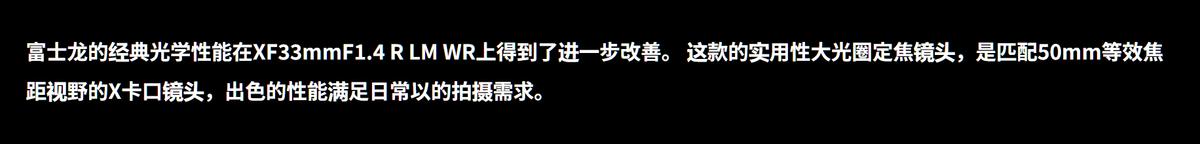 富士龙的经典光学性能在XF33mmF1.4 R LM WR上得到了进一步改善。 这款的实用性大光圈定焦镜头，是匹配50mm等效焦距视野的X卡口镜头，出色的性能满足日常以的拍摄需求。